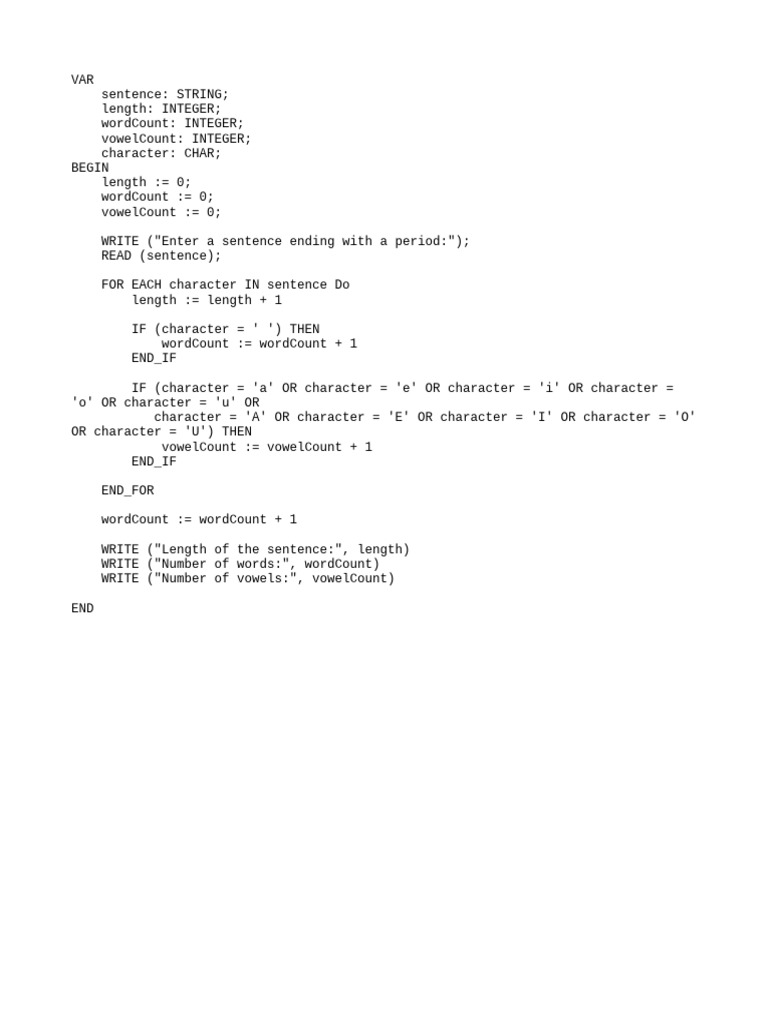 VAR
    sentence: STRING;
    length: INTEGER;
    wordCount: INTEGER;
    vowelCount: INTEGER;
    character: CHAR;
BEGIN
    length := 0;
    wordCount := 0;
    vowelCount := 0;

    WRITE ("Enter a sentence ending with a period:");
    READ (sentence);

    FOR EACH character IN sentence Do
        length := length + 1

        IF (character = ' ') THEN
            wordCount := wordCount + 1
        END_IF

        IF (character = 'a' OR character = 'e' OR character = 'i' OR character = 'o' OR character = 'u' OR
           character = 'A' OR character = 'E' OR character = 'I' OR character = 'O' OR character = 'U') THEN
            vowelCount := vowelCount + 1
        END_IF

    END_FOR

    wordCount := wordCount + 1

    WRITE ("Length of the sentence:", length)
    WRITE ("Number of words:", wordCount)
    WRITE ("Number of vowels:", vowelCount)

END